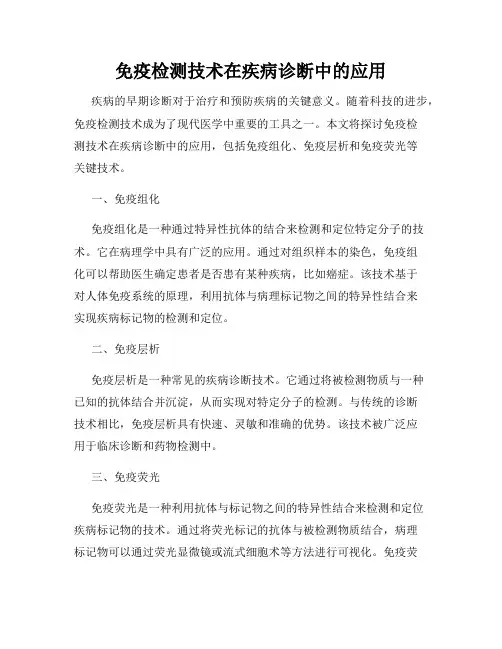 免疫检测技术在疾病诊断中的应用

疾病的早期诊断对于治疗和预防疾病的关键意义。随着科技的进步，免疫检测技术成为了现代医学中重要的工具之一。本文将探讨免疫检测技术在疾病诊断中的应用，包括免疫组化、免疫层析和免疫荧光等关键技术。

一、免疫组化

免疫组化是一种通过特异性抗体的结合来检测和定位特定分子的技术。它在病理学中具有广泛的应用。通过对组织样本的染色，免疫组化可以帮助医生确定患者是否患有某种疾病，比如癌症。该技术基于对人体免疫系统的原理，利用抗体与病理标记物之间的特异性结合来实现疾病标记物的检测和定位。

二、免疫层析

免疫层析是一种常见的疾病诊断技术。它通过将被检测物质与一种已知的抗体结合并沉淀，从而实现对特定分子的检测。与传统的诊断技术相比，免疫层析具有快速、灵敏和准确的优势。该技术被广泛应用于临床诊断和药物检测中。

三、免疫荧光

免疫荧光是一种利用抗体与标记物之间的特异性结合来检测和定位疾病标记物的技术。通过将荧光标记的抗体与被检测物质结合，病理标记物可以通过荧光显微镜或流式细胞术等方法进行可视化。免疫荧